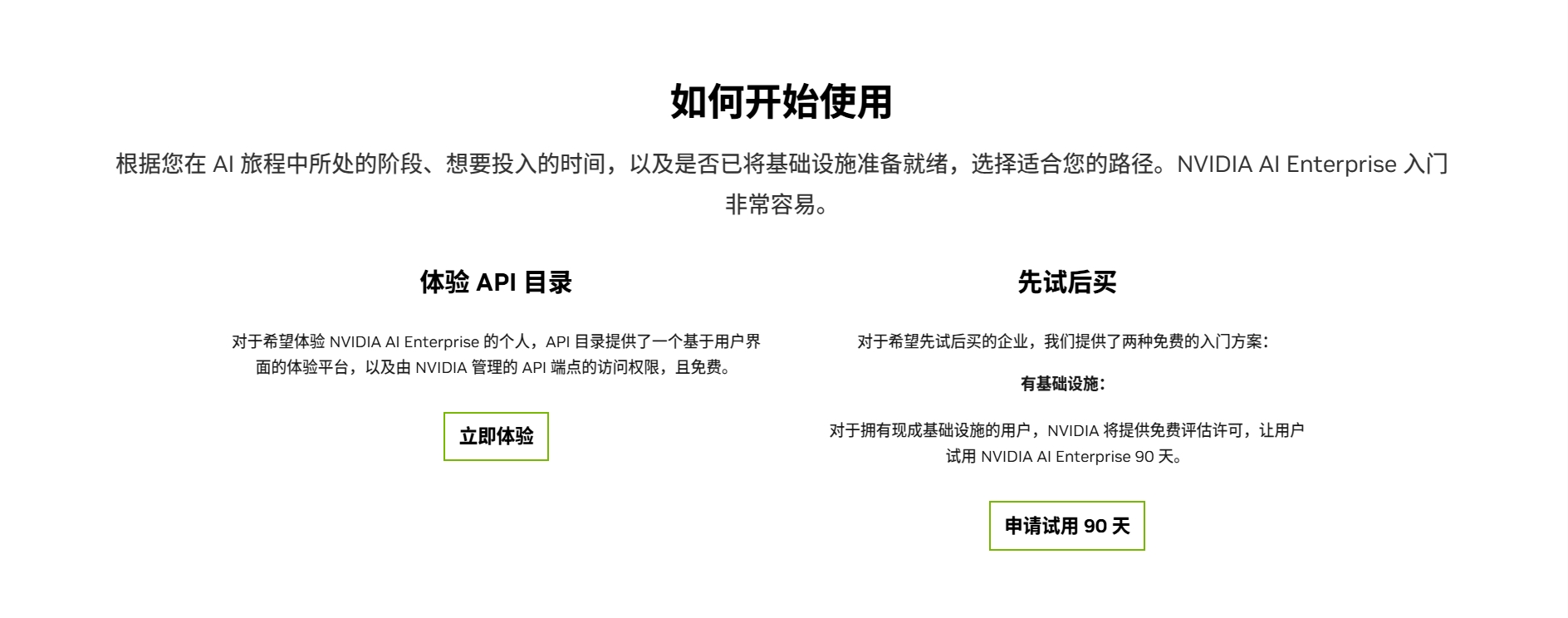 如何开始使用

根据您在AI旅程中所处的阶段、想要投入的时间，以及是否已将基础设施准备就绪，选择适合您的路径。NVIDIA AI Enterprise入门非常容易。

体验API目录

对于希望体验NVIDIA AI Enterprise的个人，API目录提供了一个基于用户界面的体验平台，以及由NVIDIA管理的API端点的访问权限，且免费。

立即体验

先试后买

对于希望先试后买的企业，我们提供了两种免费的入门方案：

有基础设施：

对于拥有现成基础设施的用户，NVIDIA将提供免费评估许可，让用户试用NVIDIA AI Enterprise 90天。

申请试用90天